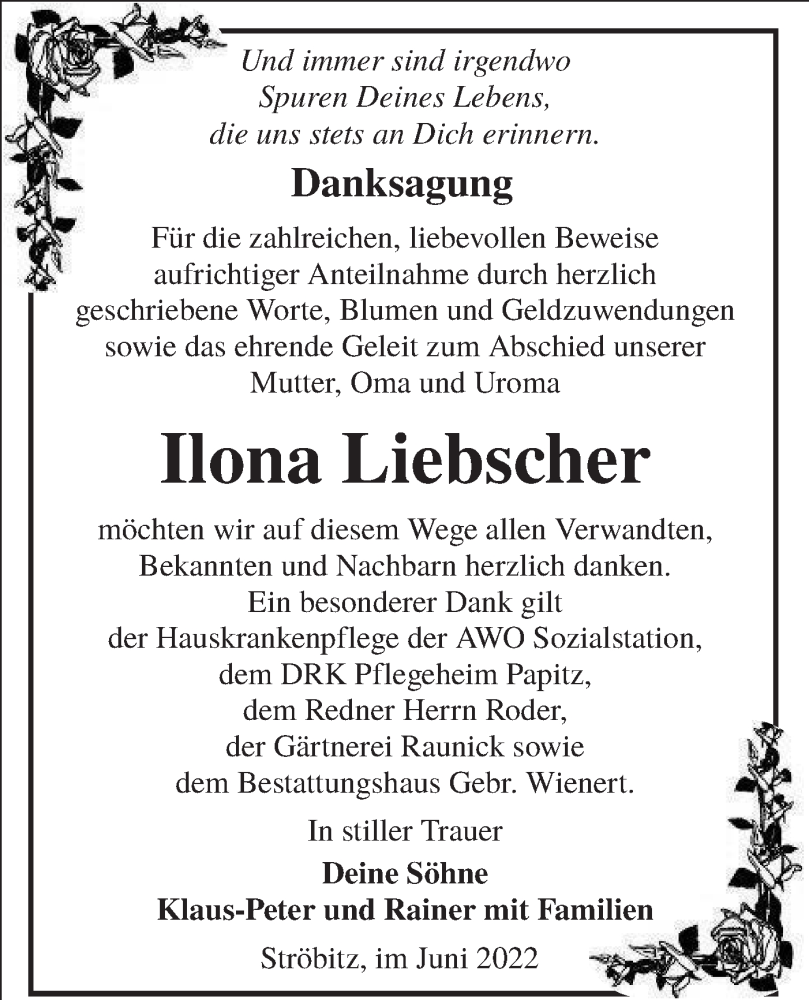 Und immer sind irgendwo
Spuren Deines Lebens,
die uns stets an Dich erinnern.

Danksagung

Für die zahlreichen, liebevollen Beweise aufrichtiger Anteilnahme durch herzlich geschriebene Worte, Blumen und Geldzuwendungen sowie das ehrende Geleit zum Abschied unserer Mutter, Oma und Uroma

Ilona Liebscher

möchten wir auf diesem Wege allen Verwandten, Bekannten und Nachbarn herzlich danken.
Ein besonderer Dank gilt
der Hauskrankenpflege der AWO Sozialstation,
dem DRK Pflegeheim Papitz,
dem Redner Herrn Roder,
der Gärtnerei Raunick sowie
dem Bestattungshaus Gebr. Wienert.

In stiller Trauer
Deine Söhne
Klaus-Peter und Rainer mit Familien

Ströbitz, im Juni 2022